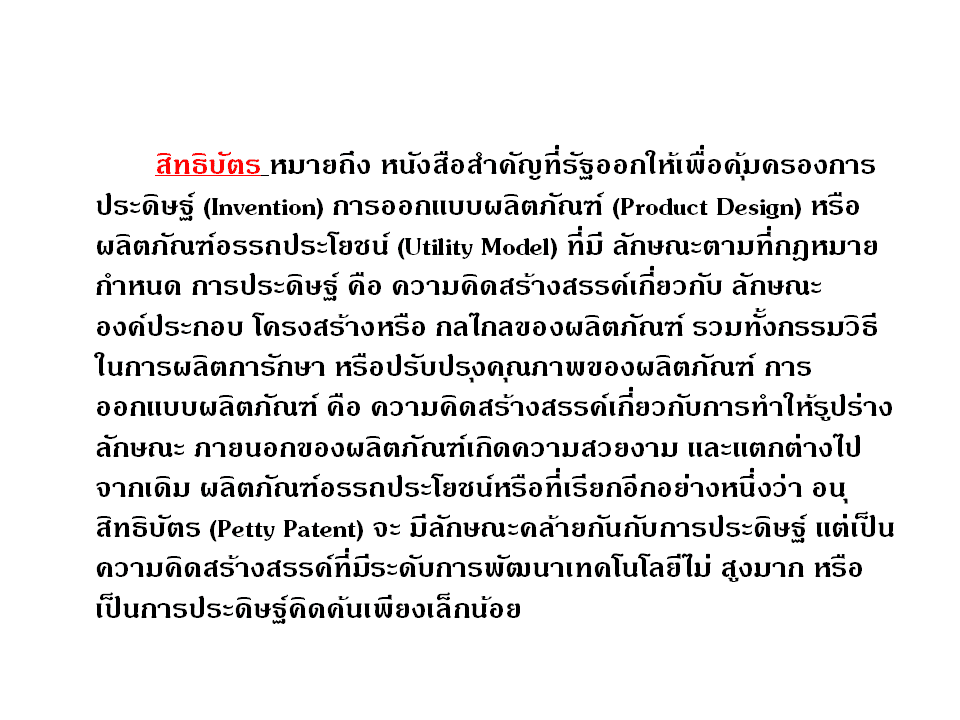 สิทธิบัตร หมายถึง หนังสือสำคัญที่รัฐออกให้เพื่อคุ้มครองการประดิษฐ์ (Invention) การออกแบบผลิตภัณฑ์ (Product Design) หรือผลิตภัณฑ์อรรถประโยชน์ (Utility Model) ที่มี ลักษณะตามที่กฎหมายกำหนด การประดิษฐ์ คือ ความคิดสร้างสรรค์เกี่ยวกับ ลักษณะองค์ประกอบ โครงสร้างหรือ กลไกลของผลิตภัณฑ์ รวมทั้งกรรมวิธีในการผลิตการักษา หรือปรับปรุงคุณภาพของผลิตภัณฑ์ การออกแบบผลิตภัณฑ์ คือ ความคิดสร้างสรรค์เกี่ยวกับการทำให้รูปร่างลักษณะ ภายนอกของผลิตภัณฑ์เกิดความสวยงาม และแตกต่างไปจากเดิม ผลิตภัณฑ์อรรถประโยชน์หรือที่เรียกอีกอย่างหนึ่งว่า อนุสิทธิบัตร (Petty Patent) จะ มีลักษณะคล้ายกันกับการประดิษฐ์ แต่เป็นความคิดสร้างสรรค์ที่มีระดับการพัฒนาเทคโนโลยีไม่ สูงมาก หรือเป็นการประดิษฐ์คิดค้นเพียงเล็กน้อย